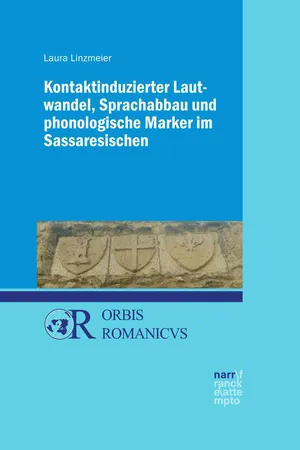 Laura Linzmeier

Kontaktinduzierter Lautwandel, Sprachabbau und phonologische Marker im Sassaresischen

ORBIS ROMANICVS

narr\f
ranck
e\atte
mpto